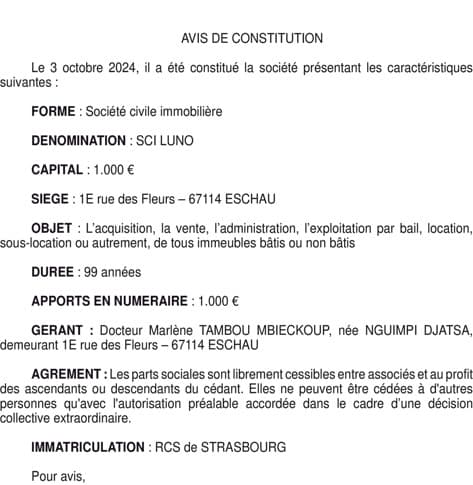 AVIS DE CONSTITUTION

Le 3 octobre 2024, il a été constitué la société présentant les caractéristiques suivantes :

FORME : Société civile immobilière

DENOMINATION : SCI LUNO

CAPITAL : 1.000 €

SIEGE : 1E rue des Fleurs – 67114 ESCHAU

OBJET : L'acquisition, la vente, l'administration, l'exploitation par bail, location, sous-location ou autrement, de tous immeubles bâtis ou non bâtis

DUREE : 99 années

APPORTS EN NUMERAIRE : 1.000 €

GERANT : Docteur Marlène TAMBOU MBIECKOUP, née NGUIMPI DJATSA, demeurant 1E rue des Fleurs – 67114 ESCHAU

AGREMENT : Les parts sociales sont librement cessibles entre associés et au profit des ascendants ou descendants du cédant. Elles ne peuvent être cédées à d'autres personnes qu'avec l'autorisation préalable accordée dans le cadre d'une décision collective extraordinaire.

IMMATRICULATION : RCS de STRASBOURG

Pour avis,